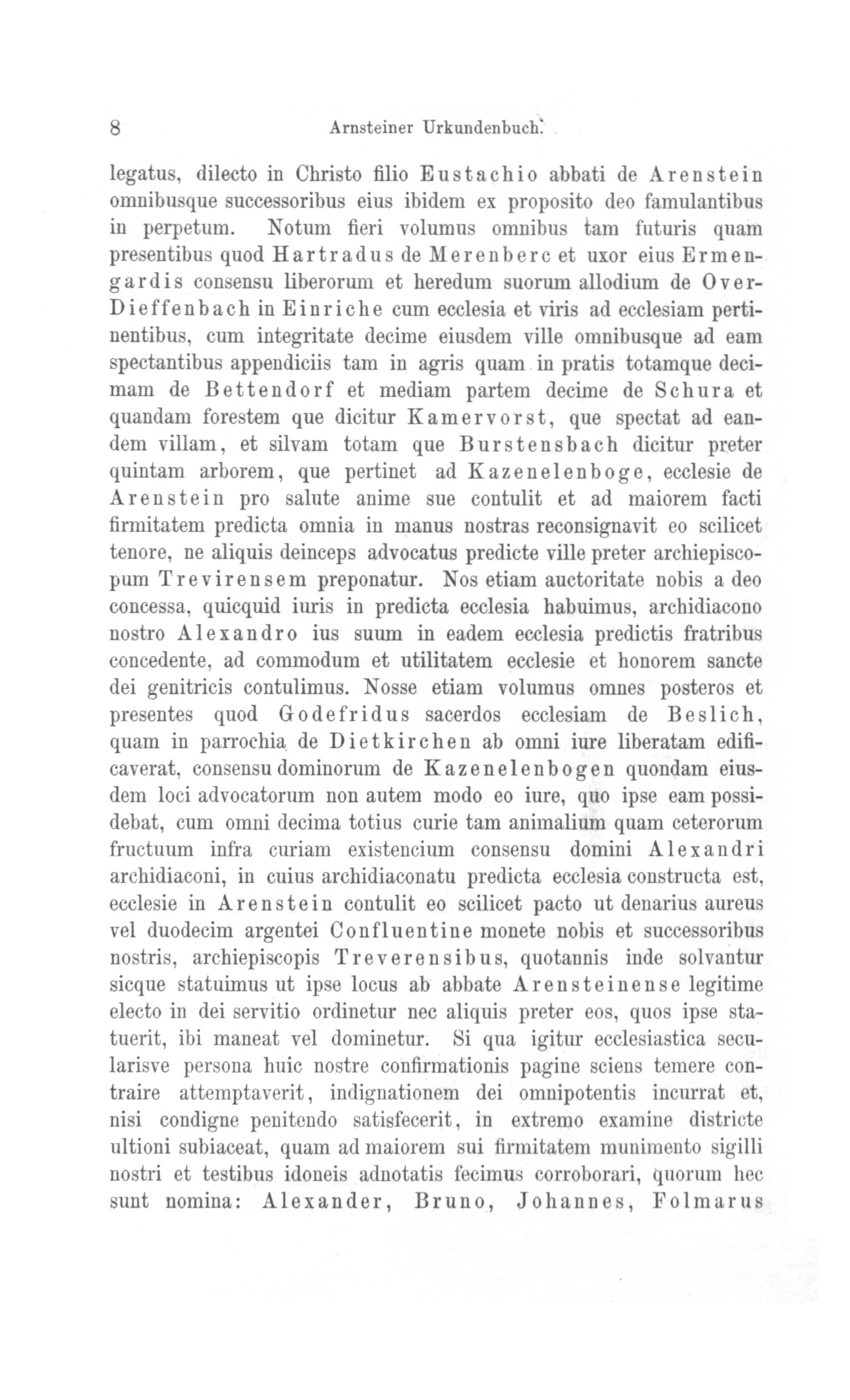 8 Arnsteiner Urkundenbuch.

legatus, dilecto in Christo filio Eustachio abbati de Arenstein omnibusque successoribus eius ibidem ex proposito deo famulantibus in perpetum. Notum fieri volumus omnibus tam futuris quam presentibus quod Hartradus de Merenberc et uxor eius Ermengardis consensu liberorum et heredum suorum allodium de Over-Dieffenbach in Einriche cum ecclesia et viris ad ecclesiam pertinentibus, cum integritate decime eiusdem ville omnibusque ad eam spectantibus appendiciis tam in agris quam in pratis totamque decimam de Bettendorf et mediam partem decime de Schura et quandam forestem que dicitur Kamervorst, que spectat ad eandem villam, et silvam totam que Burstensbach dicitur preter quintam arborem, que pertinet ad Kazenelenboge, ecclesie de Arenstein pro salute anime sue contulit et ad maiorem facti firmitatem predicta omnia in manus nostras reconsignavit eo scilicet tenore, ne aliquis deinceps advocatus predicte ville preter archiepiscopum Trevirensem preponatur. Nos etiam auctoritate nobis a deo concessa, quicquid iuris in predicta ecclesia habuimus, archidiacono nostro Alexandro ius suum in eadem ecclesia predictis fratribus concedente, ad commodum et utilitatem ecclesie et honorem sancte dei genitricis contulimus. Nosse etiam volumus omnes posteros et presentes quod Godefridus sacerdos ecclesiam de Beslich, quam in parrochia de Dietkirchen ab omni iure liberatam edificaverat, consensu dominorum de Kazenelenbogen quondam eiusdem loci advocatorum non autem modo eo iure, quo ipse eam possidebat, cum omni decima totius curie tam animalium quam ceterorum fructuum infra curiam existencium consensu domini Alexandri archidiaconi, in cuius archidiaconatu predicta ecclesia constructa est, ecclesie in Arenstein contulit eo scilicet pacto ut denarius aureus vel duodecim argentei Confluentine monete nobis et successoribus nostris, archiepiscopis Treverensibus, quotannis inde solvantur sicque statuimus ut ipse locus ab abbate Arensteinense legitime electo in dei servitio ordinetur nec aliquis preter eos, quos ipse statuerit, ibi maneat vel dominetur. Si qua igitur ecclesiastica secularisve persona huic nostre confirmationis pagine sciens temere contraire attemptaverit, indignationem dei omnipotentis incurrat et, nisi condigne penitendo satisfecerit, in extremo examine districte ultioni subiaceat, quam ad maiorem sui firmitatem munimento sigilli nostri et testibus idoneis adnotatis fecimus corroborari, quorum hec sunt nomina: Alexander, Bruno, Johannes, Folmarus